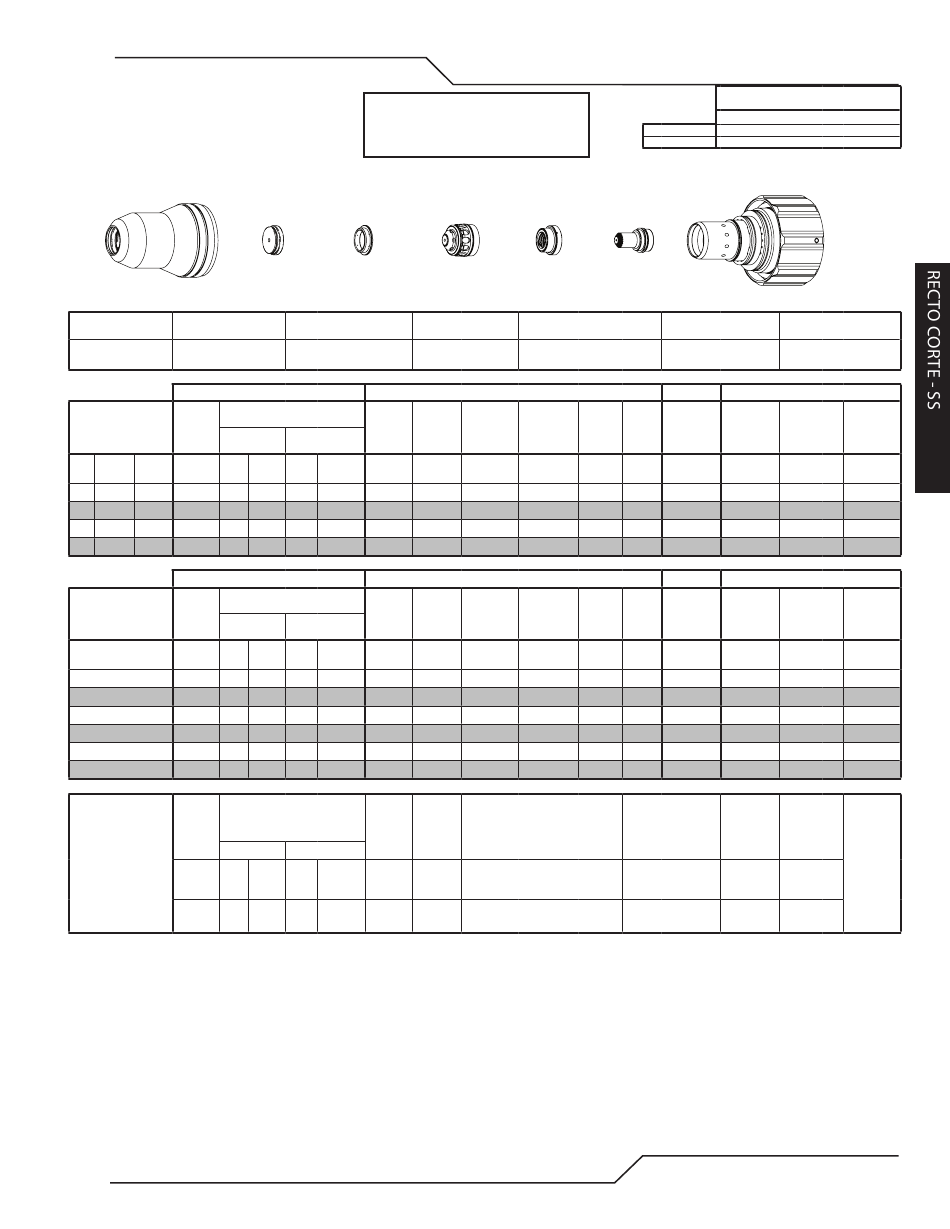 RECTO CORTE - SS